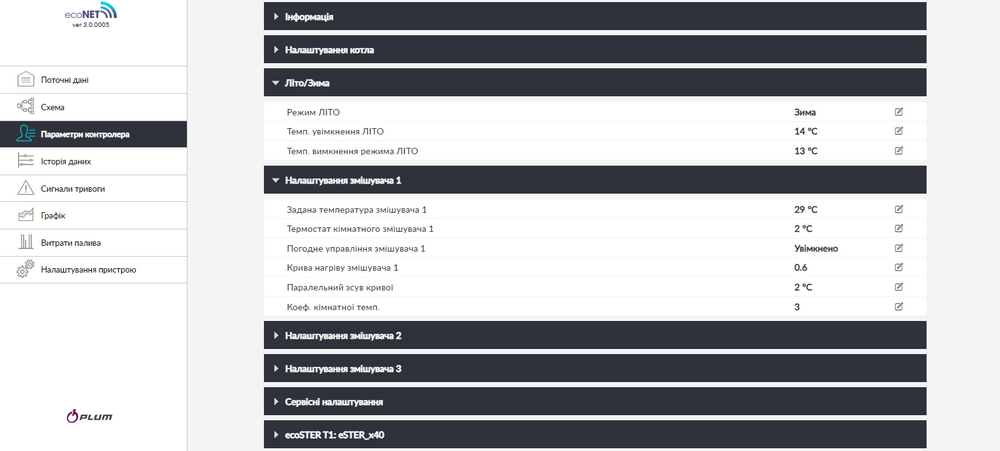 ecoNET
ver 3.0.0005

Поточні дані
Схема
Параметри контролера
Історія даних
Сигнали тривоги
Графік
Витрати палива
Налаштування пристрою

PLUM

Інформація

Налаштування котла

Літо/Зима

| | |
|---|---|
| Режим ЛІТО | Зима |
| Темп. увімкнення ЛІТО | 14 °C |
| Темп. вимкнення режима ЛІТО | 13 °C |

Налаштування змішувача 1

| | |
|---|---|
| Задана температура змішувача 1 | 29 °C |
| Термостат кімнатного змішувача 1 | 2 °C |
| Погодне управління змішувача 1 | Увімкнено |
| Крива нагріву змішувача 1 | 0.6 |
| Паралельний зсув кривої | 2 °C |
| Коеф. кімнатної темп. | 3 |

Налаштування змішувача 2

Налаштування змішувача 3

Сервісні налаштування

ecoSTER T1: eSTER_x40